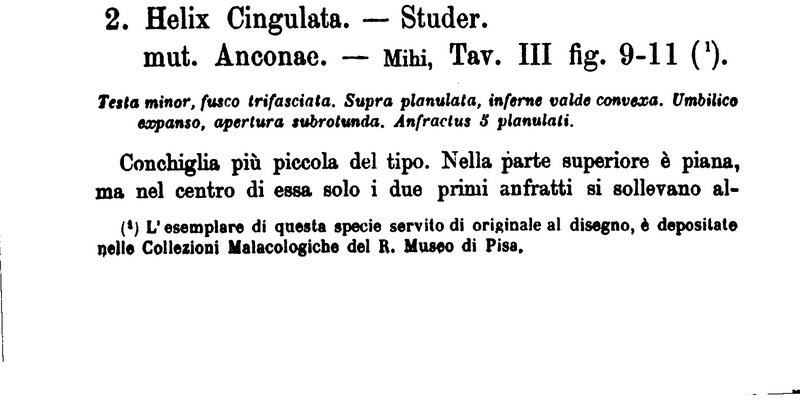 2. Helix Cingulata. — Studer.
mut. Anconae. — Mihi, Tav. III fig. 9-11 ($^1$).

Testa minor, fusco trifasciata. Supra planulata, inferne valde convexa. Umbilico expanso, apertura subrotunda. Anfractus 5 planulati.

Conchiglia più piccola del tipo. Nella parte superiore è piana, ma nel centro di essa solo i due primi anfratti si sollevano al-

($^1$) L'esemplare di questa specie servito di originale al disegno, è depositate nelle Collezioni Malacologiche del R. Museo di Pisa.